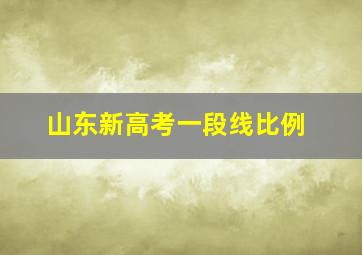 山东新高考一段线比例